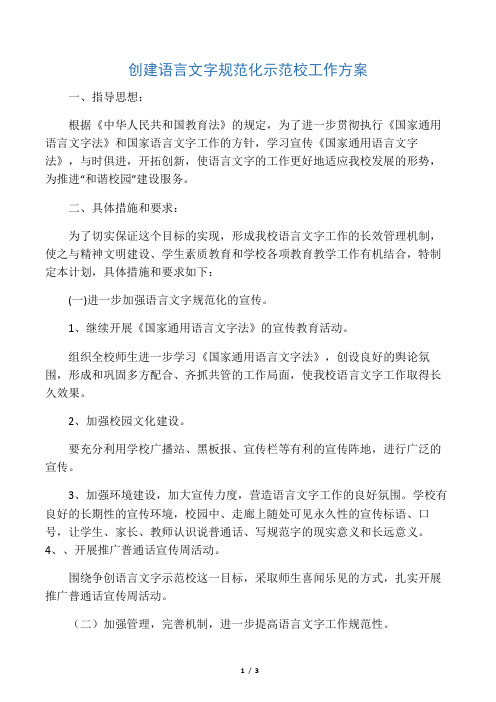 创建语言文字规范化示范校工作方案

一、指导思想：

根据《中华人民共和国教育法》的规定，为了进一步贯彻执行《国家通用语言文字法》和国家语言文字工作的方针，学习宣传《国家通用语言文字法》，与时俱进，开拓创新，使语言文字的工作更好地适应我校发展的形势，为推进“和谐校园”建设服务。

二、具体措施和要求：

为了切实保证这个目标的实现，形成我校语言文字工作的长效管理机制，使之与精神文明建设、学生素质教育和学校各项教育教学工作有机结合，特制定本计划，具体措施和要求如下：

(一)进一步加强语言文字规范化的宣传。

1、继续开展《国家通用语言文字法》的宣传教育活动。

组织全校师生进一步学习《国家通用语言文字法》，创设良好的舆论氛围，形成和巩固多方配合、齐抓共管的工作局面，使我校语言文字工作取得长久效果。

2、加强校园文化建设。

要充分利用学校广播站、黑板报、宣传栏等有利的宣传阵地，进行广泛的宣传。

3、加强环境建设，加大宣传力度，营造语言文字工作的良好氛围。学校有良好的长期性的宣传环境，校园中、走廊上随处可见永久性的宣传标语、口号，让学生、家长、教师认识说普通话、写规范字的现实意义和长远意义。
4、、开展推广普通话宣传周活动。

围绕争创语言文字示范校这一目标，采取师生喜闻乐见的方式，扎实开展推广普通话宣传周活动。

（二）加强管理，完善机制，进一步提高语言文字工作规范性。

1 / 3